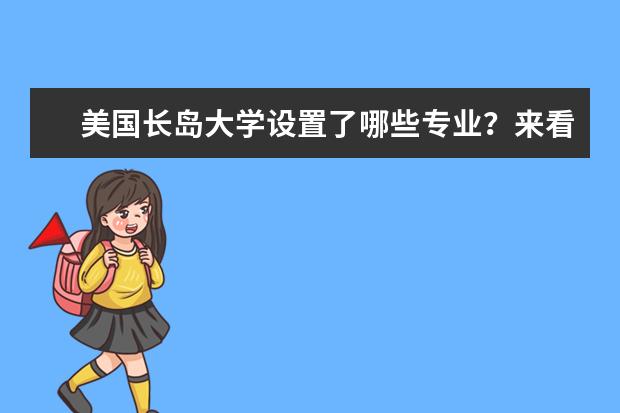 美国长岛大学设置了哪些专业？来看